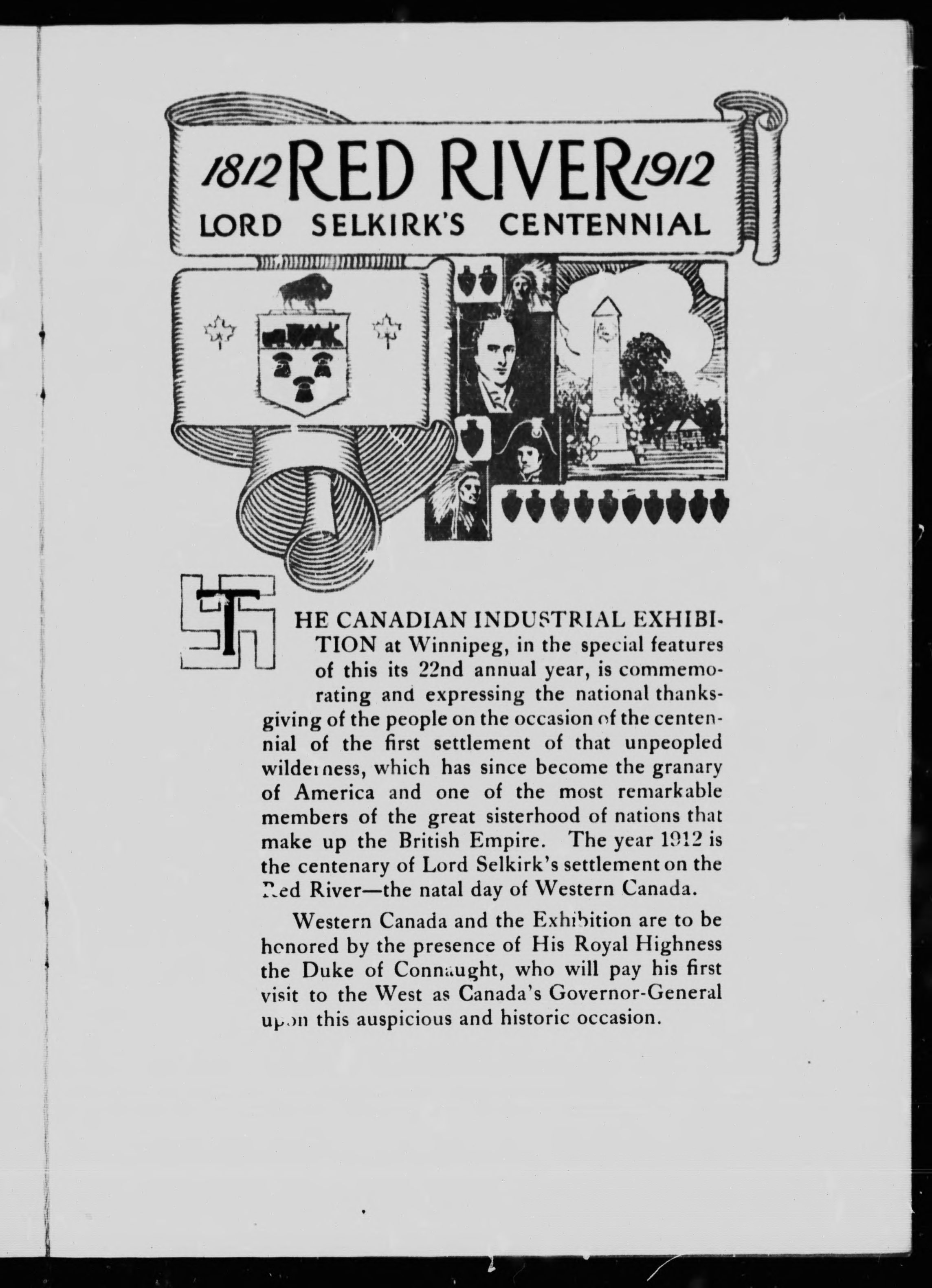 1812 RED RIVER 1912
LORD SELKIRK'S CENTENNIAL

THE CANADIAN INDUSTRIAL EXHIBITION at Winnipeg, in the special features of this its 22nd annual year, is commemorating and expressing the national thanksgiving of the people on the occasion of the centennial of the first settlement of that unpeopled wilderness, which has since become the granary of America and one of the most remarkable members of the great sisterhood of nations that make up the British Empire. The year 1912 is the centenary of Lord Selkirk's settlement on the Red River—the natal day of Western Canada.

Western Canada and the Exhibition are to be honored by the presence of His Royal Highness the Duke of Connaught, who will pay his first visit to the West as Canada's Governor-General upon this auspicious and historic occasion.